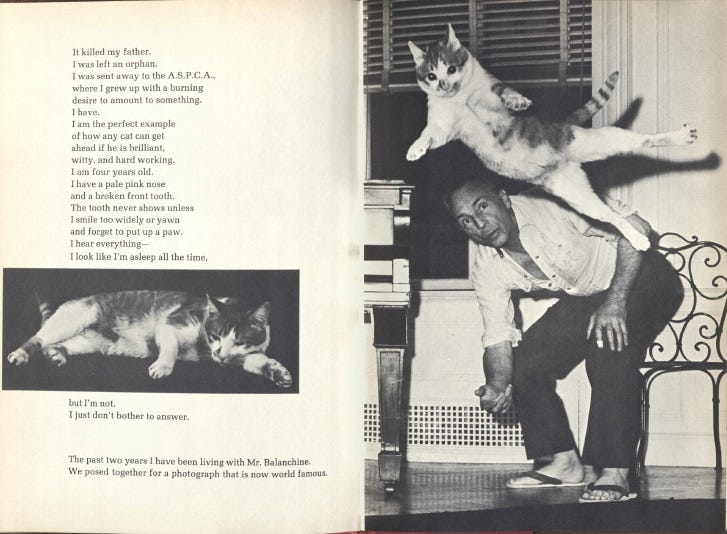 It killed my father.
I was left an orphan.
I was sent away to the A.S.P.C.A.,
where I grew up with a burning
desire to amount to something.
I have.
I am the perfect example
of how any cat can get
ahead if he is brilliant,
witty, and hard working.
I am four years old.
I have a pale pink nose
and a broken front tooth.
The tooth never shows unless
I smile too widely or yawn
and forget to put up a paw.
I hear everything—
I look like I'm asleep all the time,

but I'm not.
I just don't bother to answer.

The past two years I have been living with Mr. Balanchine.
We posed together for a photograph that is now world famous.